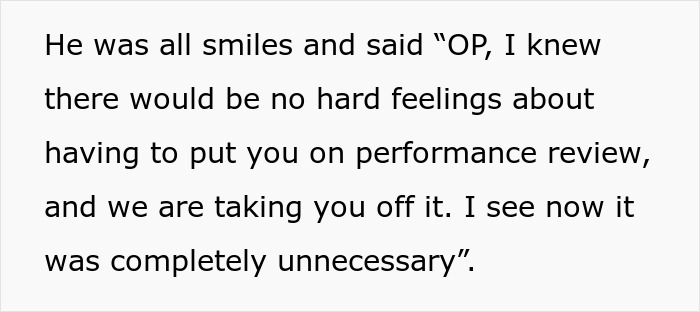 He was all smiles and said “OP, I knew there would be no hard feelings about having to put you on performance review, and we are taking you off it. I see now it was completely unnecessary”.